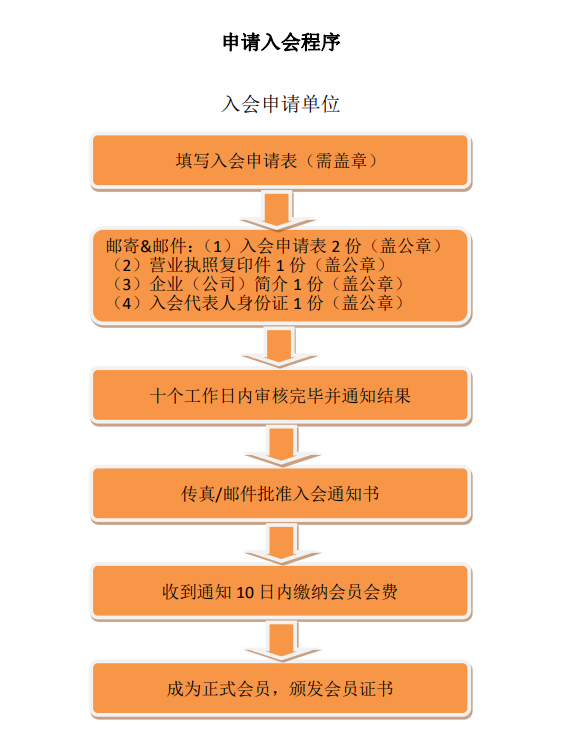 申请入会程序

入会申请单位

填写入会申请表（需盖章）

邮寄&邮件：（1）入会申请表 2 份（盖公章）
（2）营业执照复印件 1 份（盖公章）
（3）企业（公司）简介 1 份（盖公章）
（4）入会代表人身份证 1 份（盖公章）

十个工作日内审核完毕并通知结果

传真/邮件批准入会通知书

收到通知 10 日内缴纳会员会费

成为正式会员，颁发会员证书